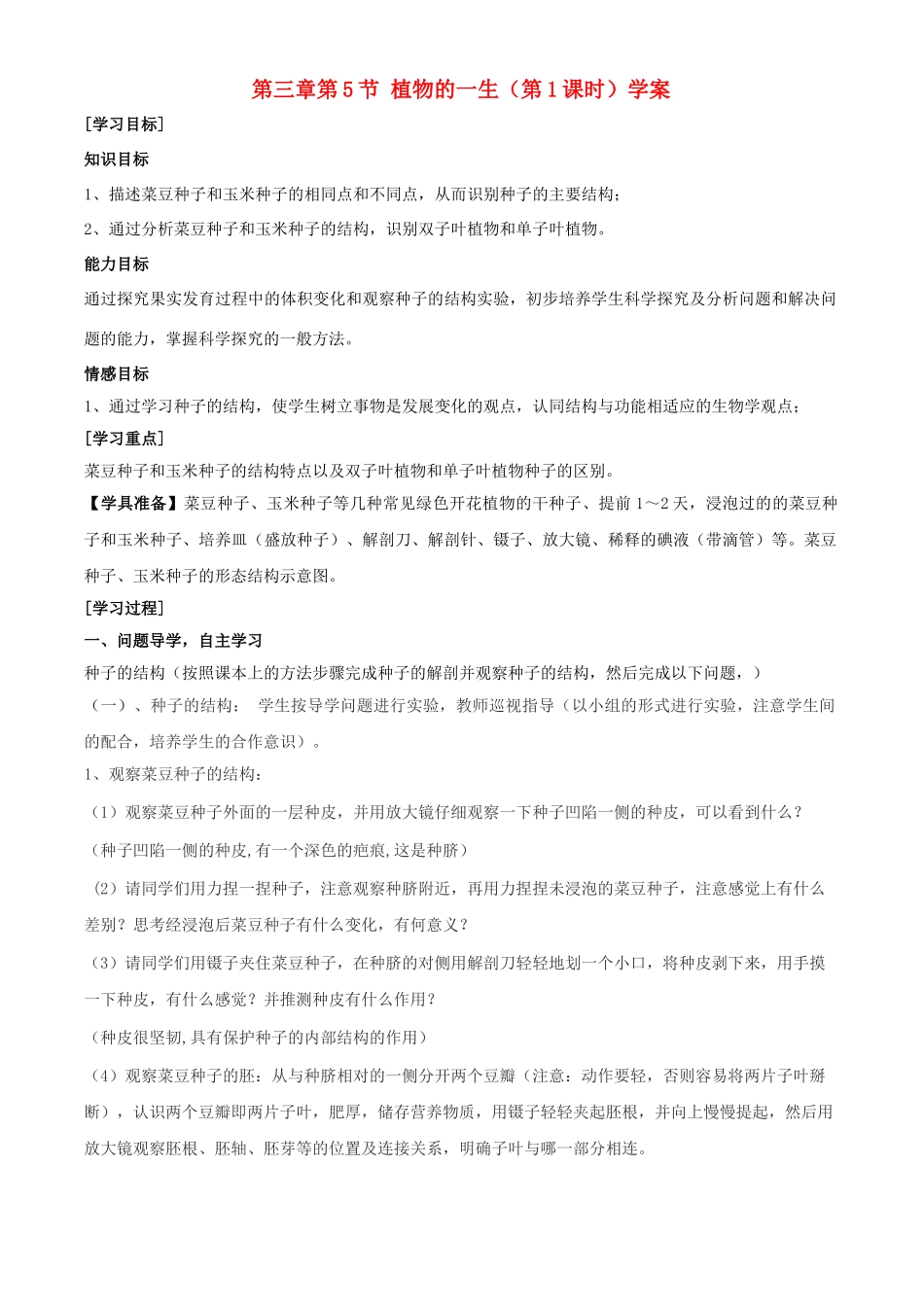 第三章第5节 植物的一生（第1课时）学案

[学习目标]

知识目标

1、描述菜豆种子和玉米种子的相同点和不同点，从而识别种子的主要结构；

2、通过分析菜豆种子和玉米种子的结构，识别双子叶植物和单子叶植物。

能力目标

通过探究果实发育过程中的体积变化和观察种子的结构实验，初步培养学生科学探究及分析问题和解决问题的能力，掌握科学探究的一般方法。

情感目标

1、通过学习种子的结构，使学生树立事物是发展变化的观点，认同结构与功能相适应的生物学观点；

[学习重点]

菜豆种子和玉米种子的结构特点以及双子叶植物和单子叶植物种子的区别。

【学具准备】菜豆种子、玉米种子等几种常见绿色开花植物的干种子、提前1～2天，浸泡过的的菜豆种子和玉米种子、培养皿（盛放种子）、解剖刀、解剖针、镊子、放大镜、稀释的碘液（带滴管）等。菜豆种子、玉米种子的形态结构示意图。

[学习过程]

一、问题导学，自主学习

种子的结构（按照课本上的方法步骤完成种子的解剖并观察种子的结构，然后完成以下问题，）

（一）、种子的结构： 学生按导学问题进行实验，教师巡视指导（以小组的形式进行实验，注意学生间的配合，培养学生的合作意识）。

1、观察菜豆种子的结构：

（1）观察菜豆种子外面的一层种皮，并用放大镜仔细观察一下种子凹陷一侧的种皮，可以看到什么？

（种子凹陷一侧的种皮,有一个深色的疤痕,这是种脐）

（2）请同学们用力捏一捏种子，注意观察种脐附近，再用力捏捏未浸泡的菜豆种子，注意感觉上有什么差别？思考经浸泡后菜豆种子有什么变化，有何意义？

（3）请同学们用镊子夹住菜豆种子，在种脐的对侧用解剖刀轻轻地划一个小口，将种皮剥下来，用手摸一下种皮，有什么感觉？并推测种皮有什么作用？

（种皮很坚韧,具有保护种子的内部结构的作用）

（4）观察菜豆种子的胚：从与种脐相对的一侧分开两个豆瓣（注意：动作要轻，否则容易将两片子叶掰断），认识两个豆瓣即两片子叶，肥厚，储存营养物质，用镊子轻轻夹起胚根，并向上慢慢提起，然后用放大镜观察胚根、胚轴、胚芽等的位置及连接关系，明确子叶与哪一部分相连。